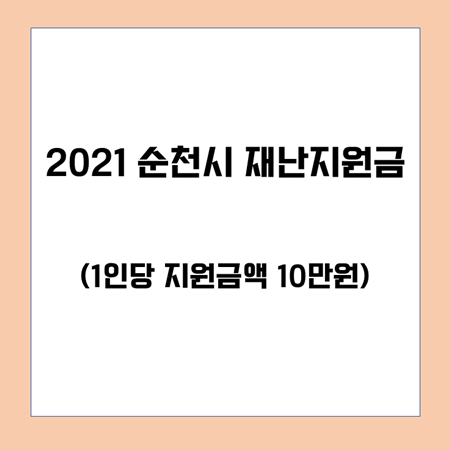 2021 순천시 재난지원금

(1인당 지원금액 10만원)